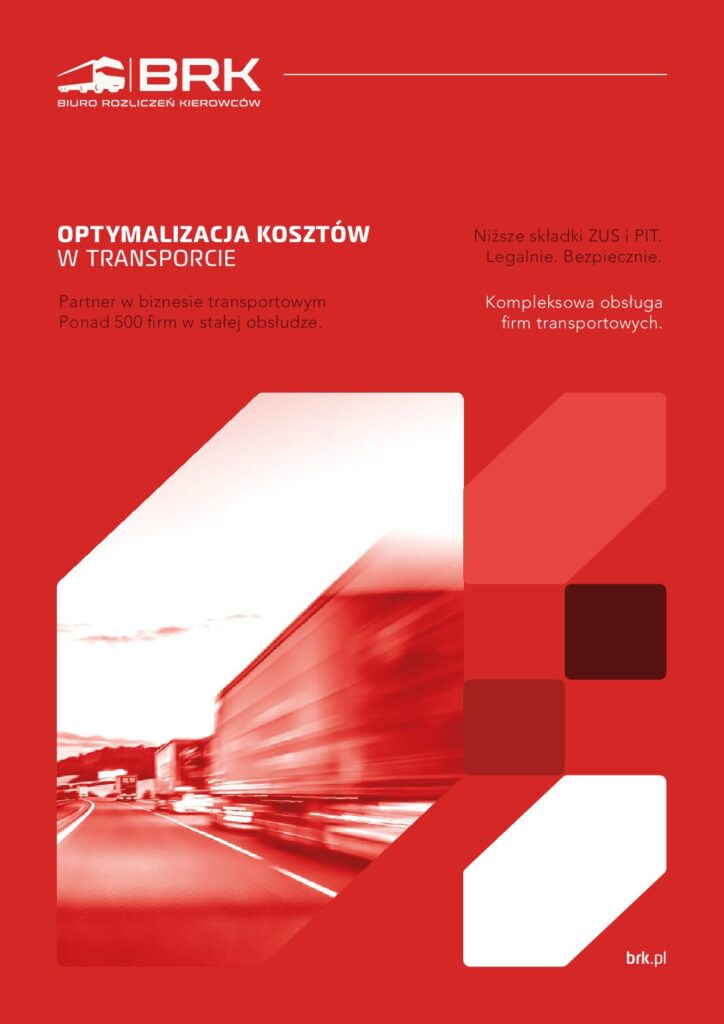 BRK
BIURO ROZLICZEŃ KIEROWCÓW

OPTYMALIZACJA KOSZTÓW
W TRANSPORCIE

Partner w biznesie transportowym
Ponad 500 firm w stałej obsłudze.

Niższe składki ZUS i PIT.
Legalnie. Bezpiecznie.

Kompleksowa obsługa
firm transportowych.

brk.pl